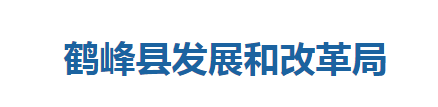 鹤峰县发展和改革局